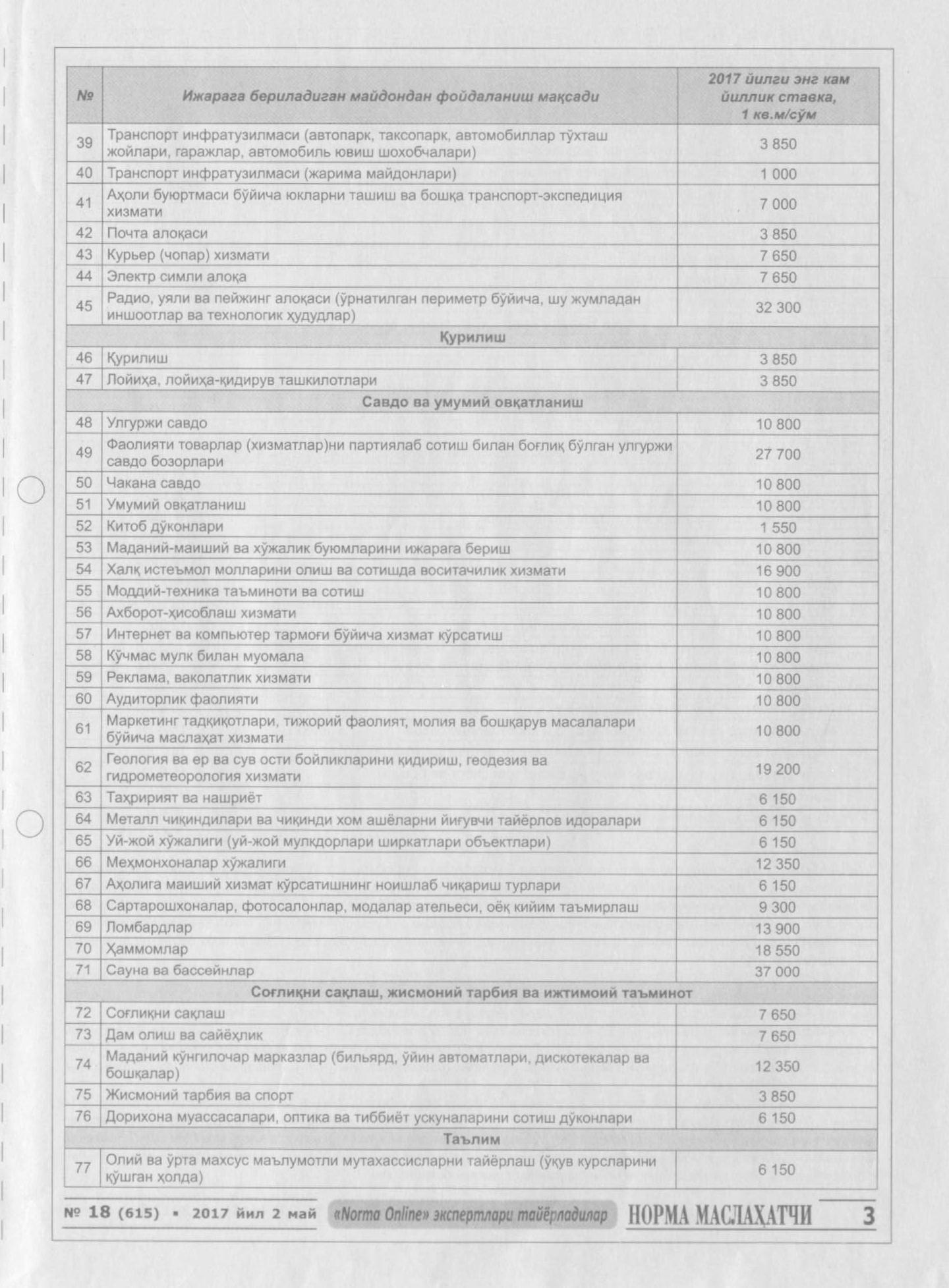 | № | Ижарага бериладиган майдондан фойдаланиш мақсади | 2017 йилги энг кам йиллик ставка, 1 кв.м/сўм |
|---|---|---|
| 39 | Транспорт инфратузилмаси (автопарк, таксопарк, автомобиллар тўхташ жойлари, гаражлар, автомобиль ювиш шохобчалари) | 3 850 |
| 40 | Транспорт инфратузилмаси (жарима майдонлари) | 1 000 |
| 41 | Аҳоли буюртмаси бўйича юкларни ташиш ва бошқа транспорт-экспедиция хизмати | 7 000 |
| 42 | Почта алоқаси | 3 850 |
| 43 | Курьер (чопар) хизмати | 7 650 |
| 44 | Электр симли алоқа | 7 650 |
| 45 | Радио, уяли ва пейжинг алоқаси (ўрнатилган периметр бўйича, шу жумладан иншоотлар ва технологик ҳудудлар) | 32 300 |
| | Қурилиш | |
| 46 | Қурилиш | 3 850 |
| 47 | Лойиҳа, лойиҳа-қидирув ташкилотлари | 3 850 |
| | Савдо ва умумий овқатланиш | |
| 48 | Улгуржи савдо | 10 800 |
| 49 | Фаолияти товарлар (хизматлар)ни партиялаб сотиш билан боғлиқ бўлган улгуржи савдо бозорлари | 27 700 |
| 50 | Чакана савдо | 10 800 |
| 51 | Умумий овқатланиш | 10 800 |
| 52 | Китоб дўконлари | 1 550 |
| 53 | Маданий-маиший ва хўжалик буюмларини ижарага бериш | 10 800 |
| 54 | Халқ истеъмол молларини олиш ва сотишда воситачилик хизмати | 16 900 |
| 55 | Моддий-техника таъминоти ва сотиш | 10 800 |
| 56 | Ахборот-ҳисоблаш хизмати | 10 800 |
| 57 | Интернет ва компьютер тармоғи бўйича хизмат кўрсатиш | 10 800 |
| 58 | Кўчмас мулк билан муомала | 10 800 |
| 59 | Реклама, ваколатлик хизмати | 10 800 |
| 60 | Аудиторлик фаолияти | 10 800 |
| 61 | Маркетинг тадқиқотлари, тижорий фаолият, молия ва бошқарув масалалари бўйича маслаҳат хизмати | 10 800 |
| 62 | Геология ва ер ва сув ости бойликларини қидириш, геодезия ва гидрометеорология хизмати | 19 200 |
| 63 | Таҳририят ва нашриёт | 6 150 |
| 64 | Металл чиқиндилари ва чиқинди хом ашёларни йиғувчи тайёрлов идоралари | 6 150 |
| 65 | Уй-жой хўжалиги (уй-жой мулкдорлари ширкатлари объектлари) | 6 150 |
| 66 | Меҳмонхоналар хўжалиги | 12 350 |
| 67 | Аҳолига маиший хизмат кўрсатишнинг ноишлаб чиқариш турлари | 6 150 |
| 68 | Сартарошхоналар, фотосалонлар, модалар ательеси, оёқ кийим таъмирлаш | 9 300 |
| 69 | Ломбардлар | 13 900 |
| 70 | Ҳаммомлар | 18 550 |
| 71 | Сауна ва бассейнлар | 37 000 |
| | Соғлиқни сақлаш, жисмоний тарбия ва ижтимоий таъминот | |
| 72 | Соғлиқни сақлаш | 7 650 |
| 73 | Дам олиш ва сайёҳлик | 7 650 |
| 74 | Маданий кўнгилочар марказлар (бильярд, ўйин автоматлари, дискотекалар ва бошқалар) | 12 350 |
| 75 | Жисмоний тарбия ва спорт | 3 850 |
| 76 | Дорихона муассасалари, оптика ва тиббиёт ускуналарини сотиш дўконлари | 6 150 |
| | Таълим | |
| 77 | Олий ва ўрта махсус маълумотли мутахассисларни тайёрлаш (ўқув курсларини қўшган ҳолда) | 6 150 |

№ 18 (615) • 2017 йил 2 май «Norma Online» экспертлари тайёрладилар НОРМА МАСЛАҲАТЧИ 3